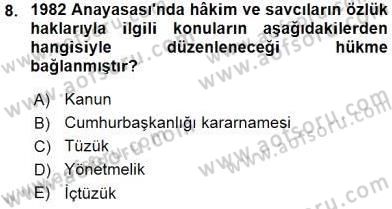 8. 1982 Anayasası'nda hâkim ve savcıların özlük haklarıyla ilgili konuların aşağıdakilerden hangisiyle düzenleneceği hükme bağlanmıştır?

A) Kanun
B) Cumhurbaşkanlığı kararnamesi
C) Tüzük
D) Yönetmelik
E) İçtüzük

www.aofsoru.com